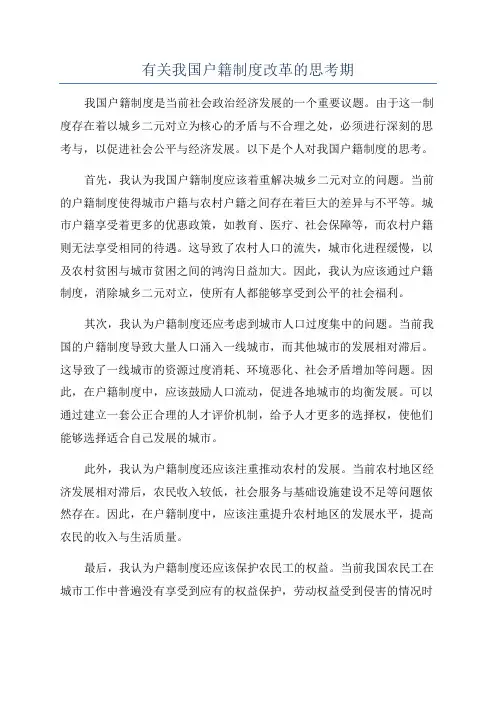 有关我国户籍制度改革的思考期

我国户籍制度是当前社会政治经济发展的一个重要议题。由于这一制度存在着以城乡二元对立为核心的矛盾与不合理之处，必须进行深刻的思考与，以促进社会公平与经济发展。以下是个人对我国户籍制度的思考。

首先，我认为我国户籍制度应该着重解决城乡二元对立的问题。当前的户籍制度使得城市户籍与农村户籍之间存在着巨大的差异与不平等。城市户籍享受着更多的优惠政策，如教育、医疗、社会保障等，而农村户籍则无法享受相同的待遇。这导致了农村人口的流失，城市化进程缓慢，以及农村贫困与城市贫困之间的鸿沟日益加大。因此，我认为应该通过户籍制度，消除城乡二元对立，使所有人都能够享受到公平的社会福利。

其次，我认为户籍制度还应考虑到城市人口过度集中的问题。当前我国的户籍制度导致大量人口涌入一线城市，而其他城市的发展相对滞后。这导致了一线城市的资源过度消耗、环境恶化、社会矛盾增加等问题。因此，在户籍制度中，应该鼓励人口流动，促进各地城市的均衡发展。可以通过建立一套公正合理的人才评价机制，给予人才更多的选择权，使他们能够选择适合自己发展的城市。

此外，我认为户籍制度还应该注重推动农村的发展。当前农村地区经济发展相对滞后，农民收入较低，社会服务与基础设施建设不足等问题依然存在。因此，在户籍制度中，应该注重提升农村地区的发展水平，提高农民的收入与生活质量。

最后，我认为户籍制度还应该保护农民工的权益。当前我国农民工在城市工作中普遍没有享受到应有的权益保护，劳动权益受到侵害的情况时